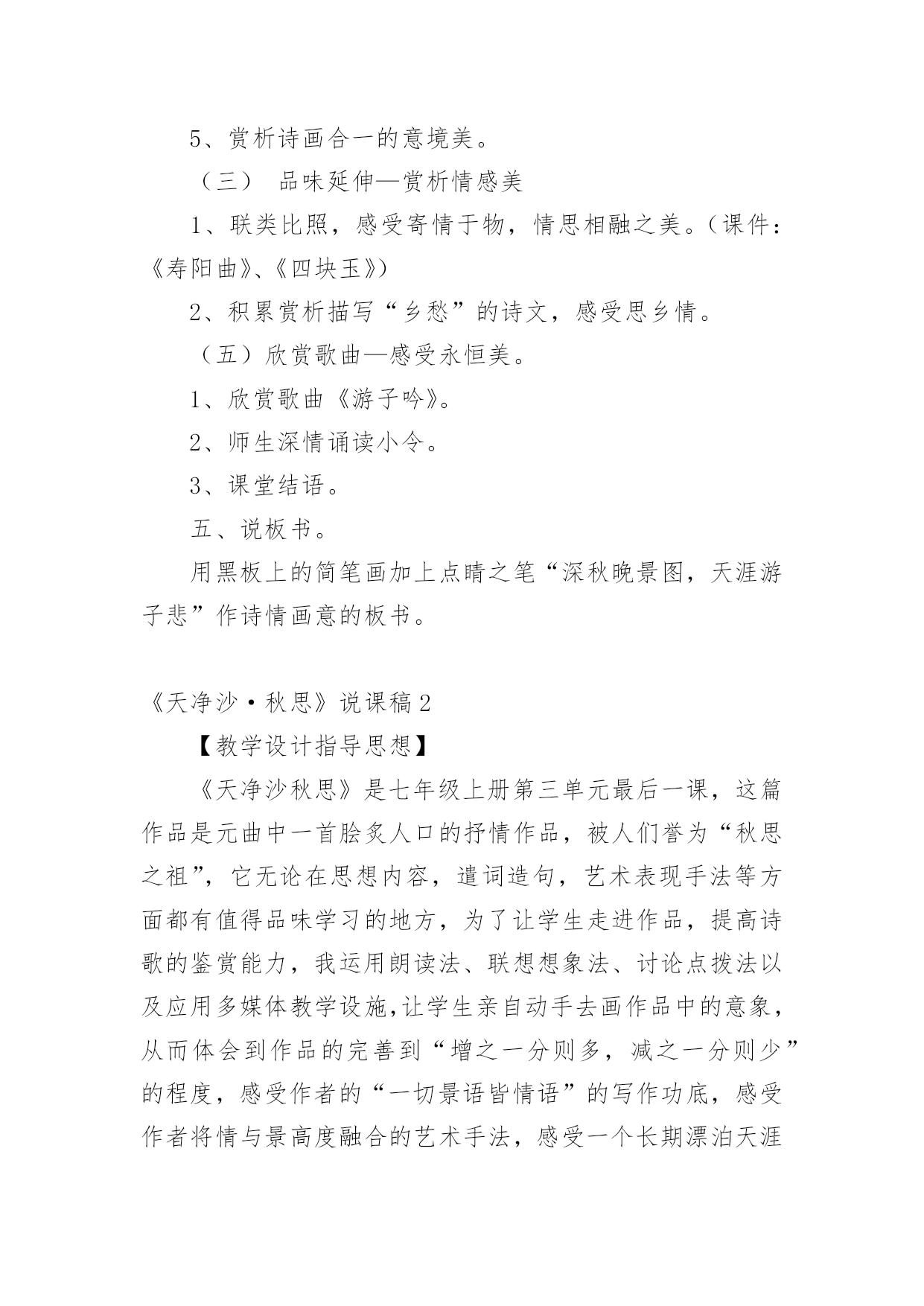 5、赏析诗画合一的意境美。

（三） 品味延伸—赏析情感美

1、联类比照，感受寄情于物，情思相融之美。（课件：《寿阳曲》、《四块玉》）

2、积累赏析描写“乡愁”的诗文，感受思乡情。

（五）欣赏歌曲—感受永恒美。

1、欣赏歌曲《游子吟》。

2、师生深情诵读小令。

3、课堂结语。

五、说板书。

用黑板上的简笔画加上点睛之笔“深秋晚景图，天涯游子悲”作诗情画意的板书。

《天净沙·秋思》说课稿2

【教学设计指导思想】

《天净沙秋思》是七年级上册第三单元最后一课，这篇作品是元曲中一首脍炙人口的抒情作品，被人们誉为“秋思之祖”，它无论在思想内容，遣词造句，艺术表现手法等方面都有值得品味学习的地方，为了让学生走进作品，提高诗歌的鉴赏能力，我运用朗读法、联想想象法、讨论点拨法以及应用多媒体教学设施,让学生亲自动手去画作品中的意象，从而体会到作品的完善到“增之一分则多，减之一分则少”的程度，感受作者的“一切景语皆情语”的写作功底，感受作者将情与景高度融合的艺术手法，感受一个长期漂泊天涯